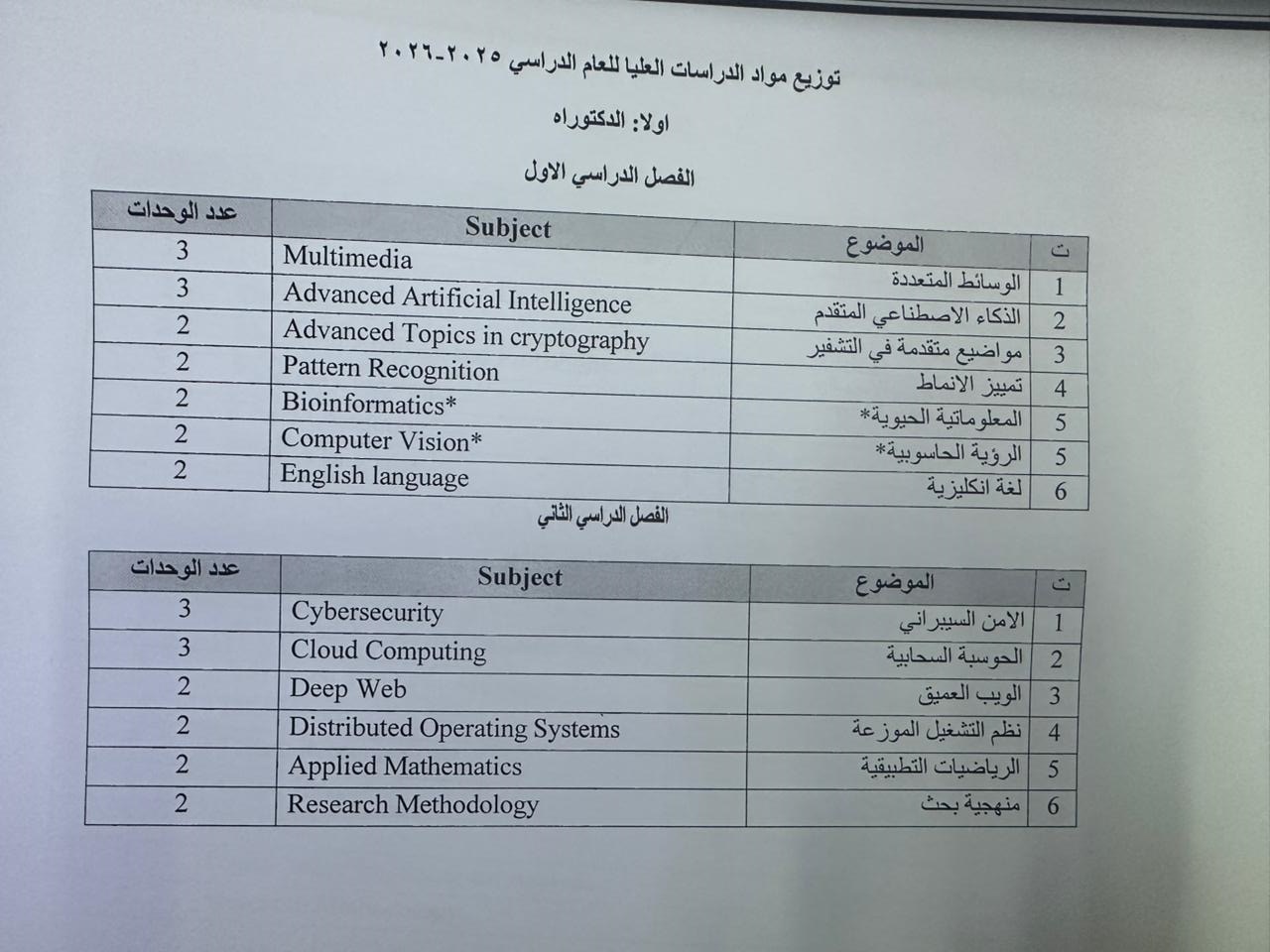 توزيع مواد الدراسات العليا للعام الدراسي ٢٠٢٥-٢٠٢٦

اولا: الدكتوراه

الفصل الدراسي الاول

| عدد الوحدات | Subject | الموضوع | ت |
|---|---|---|---|
| 3 | Multimedia | الوسائط المتعددة | 1 |
| 3 | Advanced Artificial Intelligence | الذكاء الاصطناعي المتقدم | 2 |
| 2 | Advanced Topics in cryptography | مواضيع متقدمة في التشفير | 3 |
| 2 | Pattern Recognition | تمييز الانماط | 4 |
| 2 | Bioinformatics* | المعلوماتية الحيوية* | 5 |
| 2 | Computer Vision* | الرؤية الحاسوبية* | 5 |
| 2 | English language | لغة انكليزية | 6 |

الفصل الدراسي الثاني

| عدد الوحدات | Subject | الموضوع | ت |
|---|---|---|---|
| 3 | Cybersecurity | الامن السيبراني | 1 |
| 3 | Cloud Computing | الحوسبة السحابية | 2 |
| 2 | Deep Web | الويب العميق | 3 |
| 2 | Distributed Operating Systems | نظم التشغيل الموزعة | 4 |
| 2 | Applied Mathematics | الرياضيات التطبيقية | 5 |
| 2 | Research Methodology | منهجية بحث | 6 |